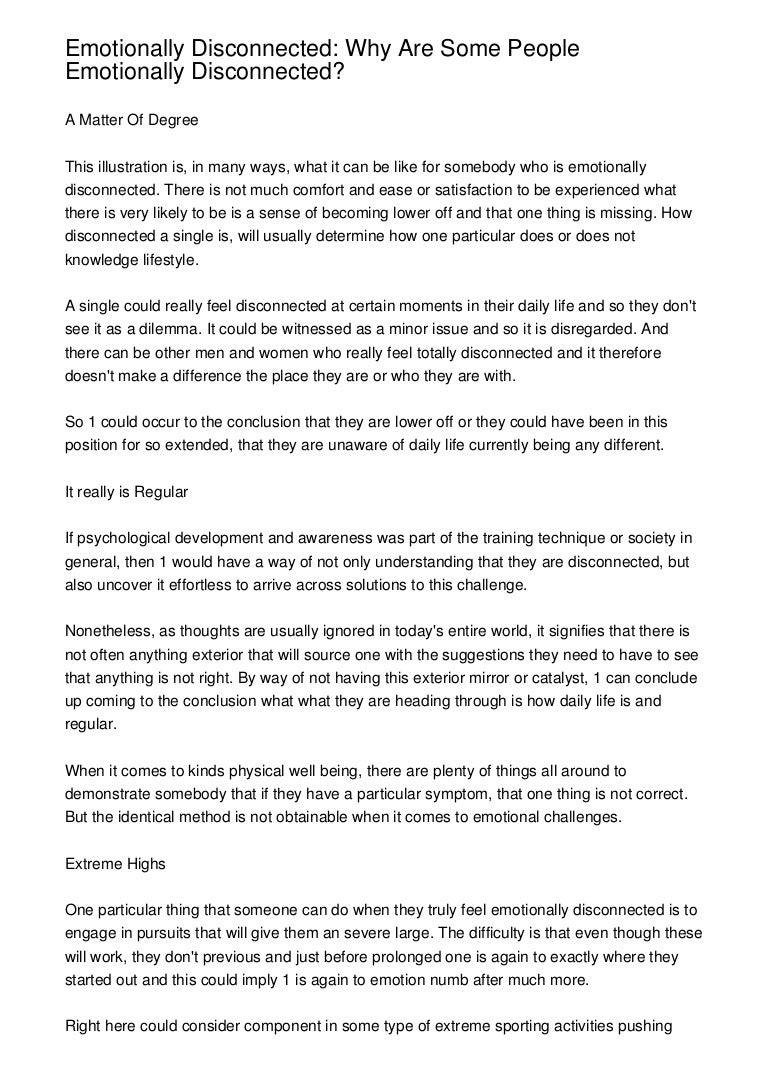 Emotionally Disconnected: Why Are Some People Emotionally Disconnected?

A Matter Of Degree

This illustration is, in many ways, what it can be like for somebody who is emotionally disconnected. There is not much comfort and ease or satisfaction to be experienced what there is very likely to be is a sense of becoming lower off and that one thing is missing. How disconnected a single is, will usually determine how one particular does or does not knowledge lifestyle.

A single could really feel disconnected at certain moments in their daily life and so they don't see it as a dilemma. It could be witnessed as a minor issue and so it is disregarded. And there can be other men and women who really feel totally disconnected and it therefore doesn't make a difference the place they are or who they are with.

So 1 could occur to the conclusion that they are lower off or they could have been in this position for so extended, that they are unaware of daily life currently being any different.

It really is Regular

If psychological development and awareness was part of the training technique or society in general, then 1 would have a way of not only understanding that they are disconnected, but also uncover it effortless to arrive across solutions to this challenge.

Nonetheless, as thoughts are usually ignored in today's entire world, it signifies that there is not often anything exterior that will source one with the suggestions they need to have to see that anything is not right. By way of not having this exterior mirror or catalyst, 1 can conclude up coming to the conclusion what what they are heading through is how daily life is and regular.

When it comes to kinds physical well being, there are plenty of things all around to demonstrate somebody that if they have a particular symptom, that one thing is not correct. But the identical method is not obtainable when it comes to emotional challenges.

Extreme Highs

One particular thing that someone can do when they truly feel emotionally disconnected is to engage in pursuits that will give them an severe large. The difficulty is that even though these will work, they don't previous and just before prolonged one is again to exactly where they started out and this could imply 1 is again to emotion numb after much more.

Right here could consider component in some type of extreme sporting activities pushing